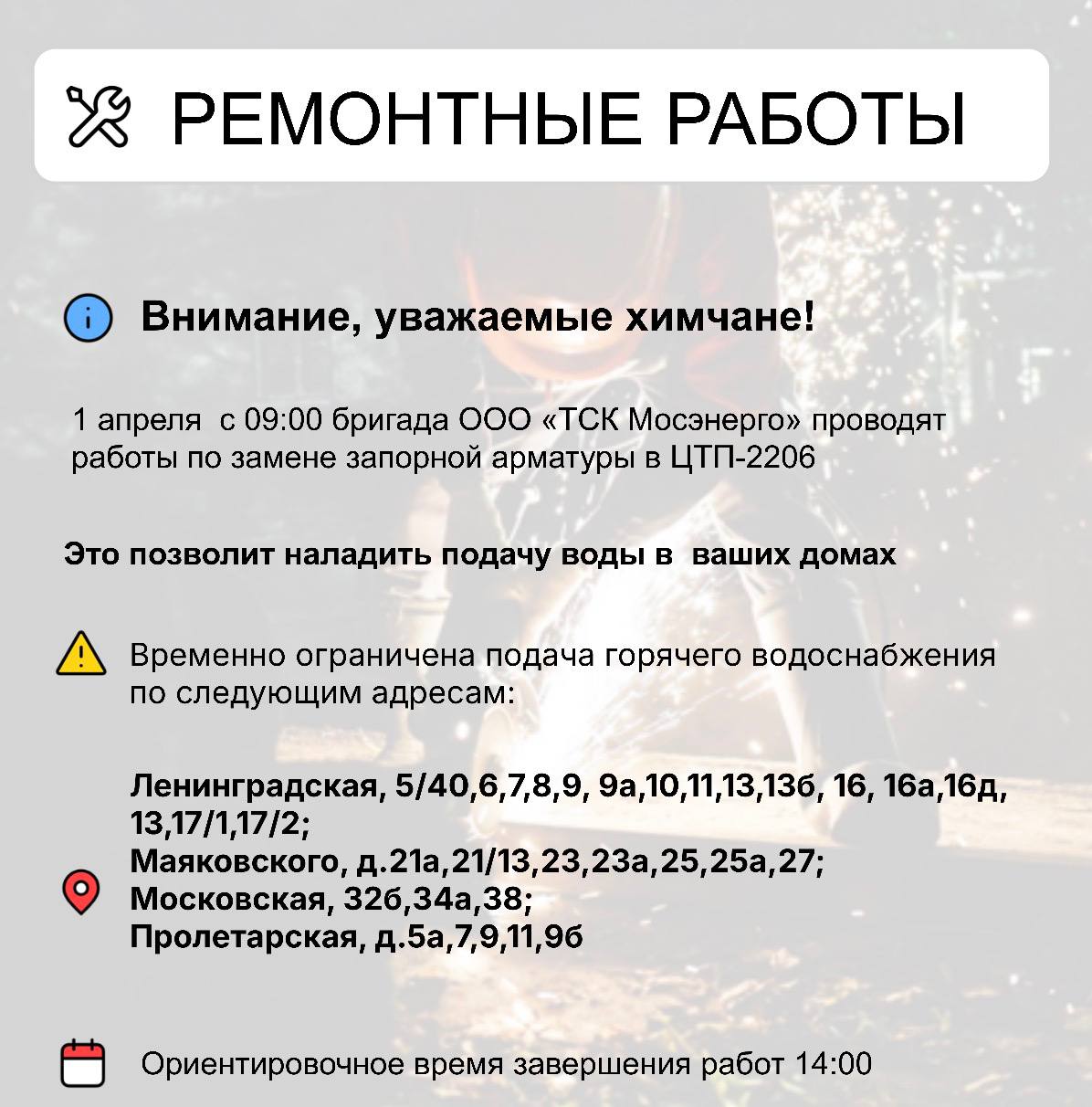 РЕМОНТНЫЕ РАБОТЫ

Внимание, уважаемые химчане!

1 апреля  с 09:00 бригада ООО «ТСК Мосэнерго» проводят работы по замене запорной арматуры в ЦТП-2206

Это позволит наладить подачу воды в  ваших домах

Временно ограничена подача горячего водоснабжения по следующим адресам:

Ленинградская, 5/40,6,7,8,9, 9а,10,11,13,13б, 16, 16а,16д, 13,17/1,17/2;
Маяковского, д.21а,21/13,23,23а,25,25а,27;
Московская, 32б,34а,38;
Пролетарская, д.5а,7,9,11,9б

Ориентировочное время завершения работ 14:00